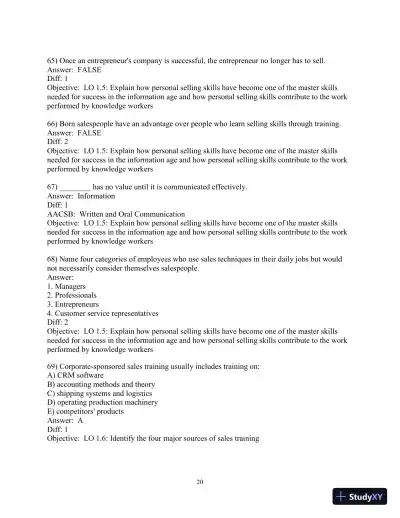 65) Once an entrepreneur's company is successful, the entrepreneur no longer has to sell.
Answer: FALSE
Diff: 1
Objective: LO 1.5: Explain how personal selling skills have become one of the master skills needed for success in the information age and how personal selling skills contribute to the work performed by knowledge workers

66) Born salespeople have an advantage over people who learn selling skills through training.
Answer: FALSE
Diff: 2
Objective: LO 1.5: Explain how personal selling skills have become one of the master skills needed for success in the information age and how personal selling skills contribute to the work performed by knowledge workers

67) ________ has no value until it is communicated effectively.
Answer: Information
Diff: 1
AACSB: Written and Oral Communication
Objective: LO 1.5: Explain how personal selling skills have become one of the master skills needed for success in the information age and how personal selling skills contribute to the work performed by knowledge workers

68) Name four categories of employees who use sales techniques in their daily jobs but would not necessarily consider themselves salespeople.
Answer:
1. Managers
2. Professionals
3. Entrepreneurs
4. Customer service representatives
Diff: 2
Objective: LO 1.5: Explain how personal selling skills have become one of the master skills needed for success in the information age and how personal selling skills contribute to the work performed by knowledge workers

69) Corporate-sponsored sales training usually includes training on:
A) CRM software
B) accounting methods and theory
C) shipping systems and logistics
D) operating production machinery
E) competitors' products
Answer: A
Diff: 1
Objective: LO 1.6: Identify the four major sources of sales training

20

StudyXY